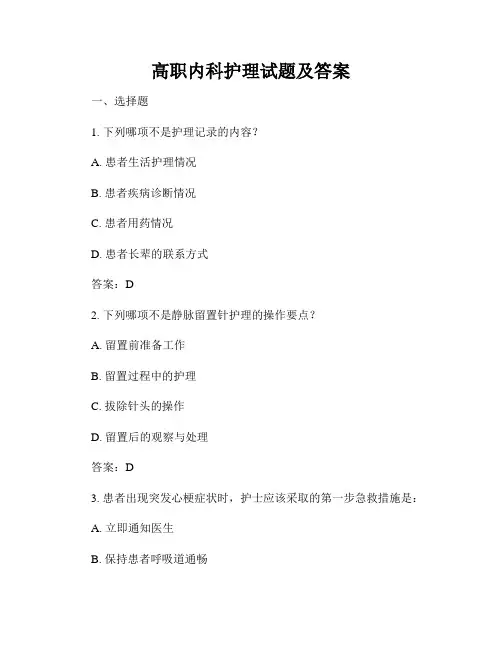 高职内科护理试题及答案

一、选择题

1. 下列哪项不是护理记录的内容？

A. 患者生活护理情况

B. 患者疾病诊断情况

C. 患者用药情况

D. 患者长辈的联系方式

答案：D

2. 下列哪项不是静脉留置针护理的操作要点？

A. 留置前准备工作

B. 留置过程中的护理

C. 拔除针头的操作

D. 留置后的观察与处理

答案：D

3. 患者出现突发心梗症状时，护士应该采取的第一步急救措施是：

A. 立即通知医生

B. 保持患者呼吸道通畅